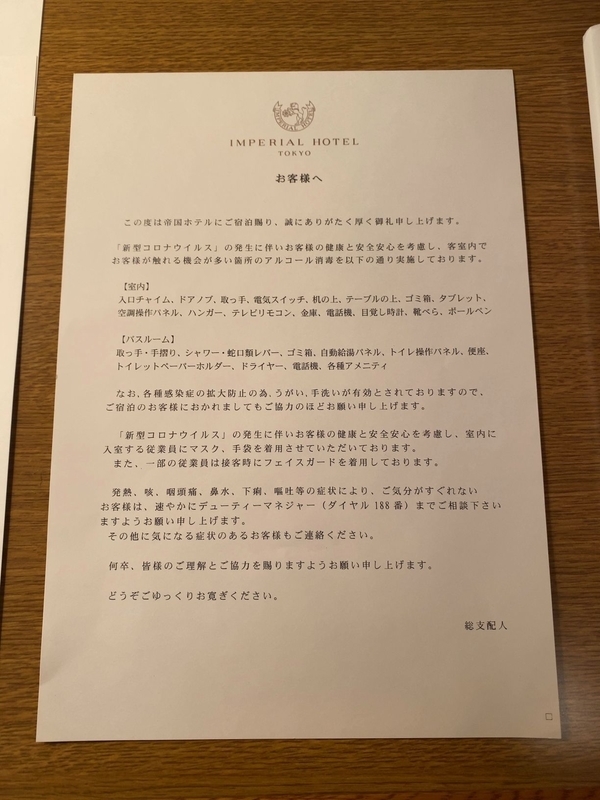 IMPERIAL HOTEL
TOKYO

お客様へ

この度は帝国ホテルにご宿泊賜り、誠にありがたく厚く御礼申し上げます。

「新型コロナウイルス」の発生に伴いお客様の健康と安全安心を考慮し、客室内でお客様が触れる機会が多い箇所のアルコール消毒を以下の通り実施しております。

【室内】
入口チャイム、ドアノブ、取っ手、電気スイッチ、机の上、テーブルの上、ゴミ箱、タブレット、空調操作パネル、ハンガー、テレビリモコン、金庫、電話機、目覚し時計、靴べら、ボールペン

【バスルーム】
取っ手・手摺り、シャワー・蛇口類レバー、ゴミ箱、自動給湯パネル、トイレ操作パネル、便座、トイレットペーパーホルダー、ドライヤー、電話機、各種アメニティ

なお、各種感染症の拡大防止の為、うがい、手洗いが有効とされておりますので、ご宿泊のお客様におかれましてもご協力のほどお願い申し上げます。

「新型コロナウイルス」の発生に伴いお客様の健康と安全安心を考慮し、室内に入室する従業員にマスク、手袋を着用させていただいております。
また、一部の従業員は接客時にフェイスガードを着用しております。

発熱、咳、咽頭痛、鼻水、下痢、嘔吐等の症状により、ご気分がすぐれないお客様は、速やかにデューティーマネジャー（ダイヤル 188 番）までご相談下さいますようお願い申し上げます。
その他に気になる症状のあるお客様もご連絡ください。

何卒、皆様のご理解とご協力を賜りますようお願い申し上げます。

どうぞごゆっくりお寛ぎください。

総支配人